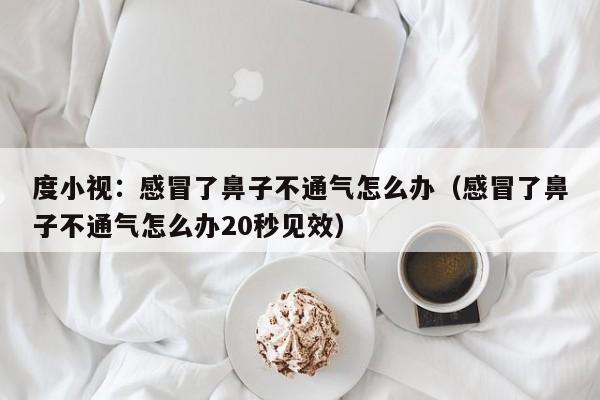 度小视：感冒了鼻子不通气怎么办（感冒了鼻子不通气怎么办20秒见效）